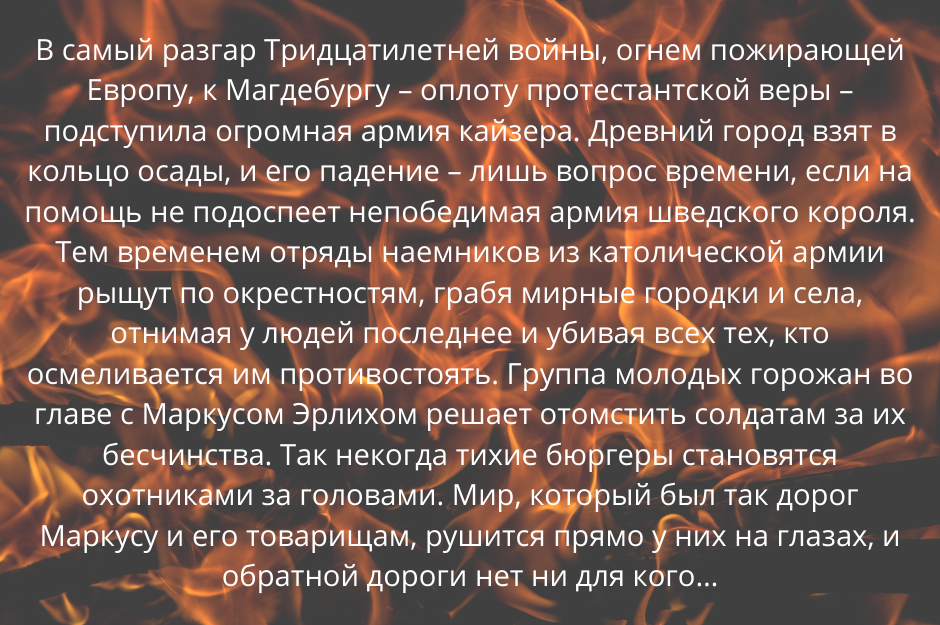 В самый разгар Тридцатилетней войны, огнем пожирающей Европу, к Магдебургу – оплоту протестантской веры – подступила огромная армия кайзера. Древний город взят в кольцо осады, и его падение – лишь вопрос времени, если на помощь не подоспеет непобедимая армия шведского короля. Тем временем отряды наемников из католической армии рыщут по окрестностям, грабя мирные городки и села, отнимая у людей последнее и убивая всех тех, кто осмеливается им противостоять. Группа молодых горожан во главе с Маркусом Эрлихом решает отомстить солдатам за их бесчинства. Так некогда тихие бюргеры становятся охотниками за головами. Мир, который был так дорог Маркусу и его товарищам, рушится прямо у них на глазах, и обратной дороги нет ни для кого...